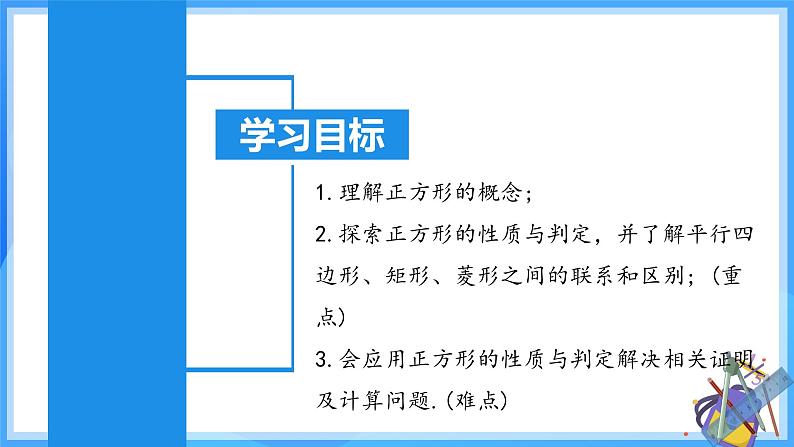 学习目标

1. 理解正方形的概念；

2. 探索正方形的性质与判定，并了解平行四边形、矩形、菱形之间的联系和区别；（重点）

3. 会应用正方形的性质与判定解决相关证明及计算问题.（难点）